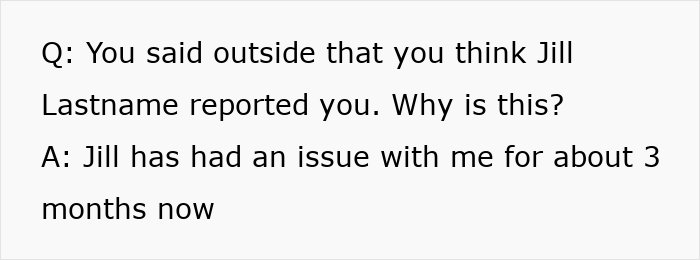 Q: You said outside that you think Jill Lastname reported you. Why is this?
A: Jill has had an issue with me for about 3 months now